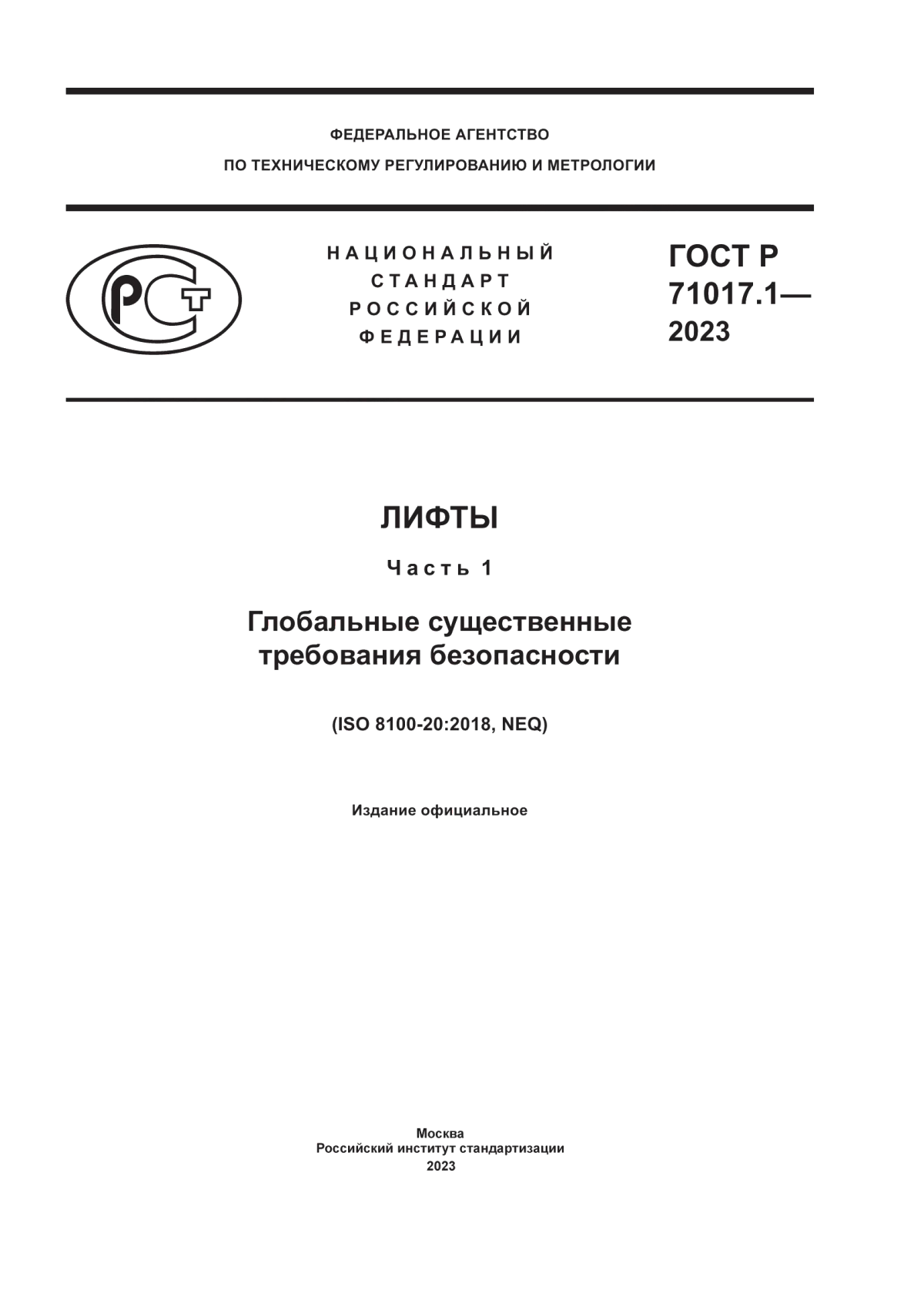 ФЕДЕРАЛЬНОЕ АГЕНТСТВО
ПО ТЕХНИЧЕСКОМУ РЕГУЛИРОВАНИЮ И МЕТРОЛОГИИ

РСТ

НАЦИОНАЛЬНЫЙ
СТАНДАРТ
РОССИЙСКОЙ
ФЕДЕРАЦИИ

ГОСТ Р
71017.1—
2023

ЛИФТЫ

Часть 1

Глобальные существенные
требования безопасности

(ISO 8100-20:2018, NEQ)

Издание официальное

Москва
Российский институт стандартизации
2023